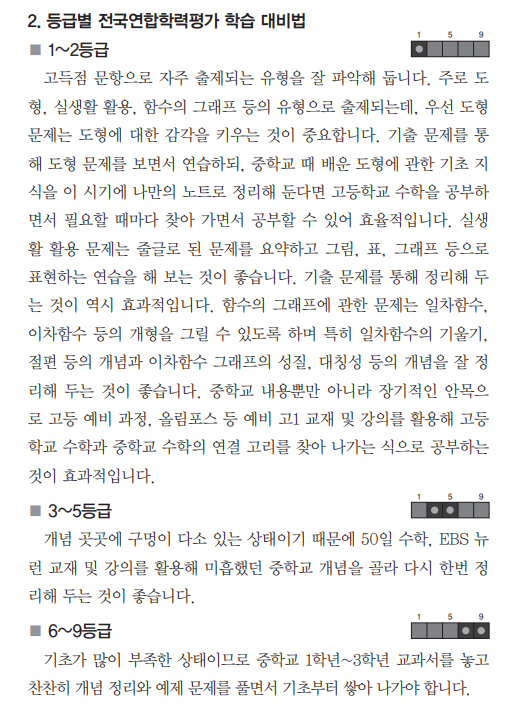 2. 등급별 전국연합학력평가 학습 대비법

■ 1~2등급

1 5 9

고득점 문항으로 자주 출제되는 유형을 잘 파악해 둡니다. 주로 도형, 실생활 활용, 함수의 그래프 등의 유형으로 출제되는데, 우선 도형 문제는 도형에 대한 감각을 키우는 것이 중요합니다. 기출 문제를 통해 도형 문제를 보면서 연습하되, 중학교 때 배운 도형에 관한 기초 지식을 이 시기에 나만의 노트로 정리해 둔다면 고등학교 수학을 공부하면서 필요할 때마다 찾아 가면서 공부할 수 있어 효율적입니다. 실생활 활용 문제는 줄글로 된 문제를 요약하고 그림, 표, 그래프 등으로 표현하는 연습을 해 보는 것이 좋습니다. 기출 문제를 통해 정리해 두는 것이 역시 효과적입니다. 함수의 그래프에 관한 문제는 일차함수, 이차함수 등의 개형을 그릴 수 있도록 하며 특히 일차함수의 기울기, 절편 등의 개념과 이차함수 그래프의 성질, 대칭성 등의 개념을 잘 정리해 두는 것이 좋습니다. 중학교 내용뿐만 아니라 장기적인 안목으로 고등 예비 과정, 올림포스 등 예비 고1 교재 및 강의를 활용해 고등학교 수학과 중학교 수학의 연결 고리를 찾아 나가는 식으로 공부하는 것이 효과적입니다.

■ 3~5등급

1 5 9

개념 곳곳에 구멍이 다소 있는 상태이기 때문에 50일 수학, EBS 뉴런 교재 및 강의를 활용해 미흡했던 중학교 개념을 골라 다시 한번 정리해 두는 것이 좋습니다.

■ 6~9등급

1 5 9

기초가 많이 부족한 상태이므로 중학교 1학년~3학년 교과서를 놓고 찬찬히 개념 정리와 예제 문제를 풀면서 기초부터 쌓아 나가야 합니다.